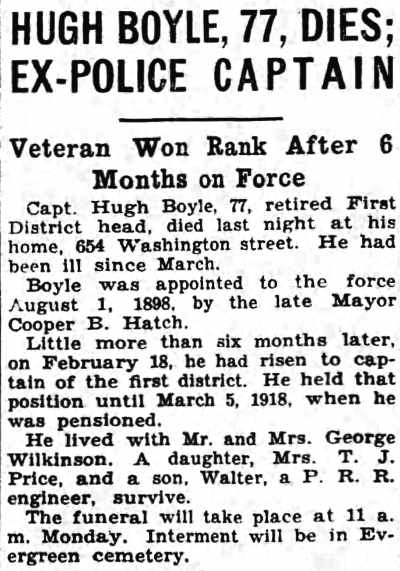 HUGH BOYLE, 77, DIES; EX-POLICE CAPTAIN

Veteran Won Rank After 6 Months on Force

Capt. Hugh Boyle, 77, retired First District head, died last night at his home, 654 Washington street. He had been ill since March.

Boyle was appointed to the force August 1, 1898, by the late Mayor Cooper B. Hatch.

Little more than six months later, on February 18, he had risen to captain of the first district. He held that position until March 5, 1918, when he was pensioned.

He lived with Mr. and Mrs. George Wilkinson. A daughter, Mrs. T. J. Price, and a son, Walter, a P. R. R. engineer, survive.

The funeral will take place at 11 a. m. Monday. Interment will be in Evergreen cemetery.